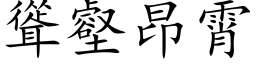 聳壑昂霄